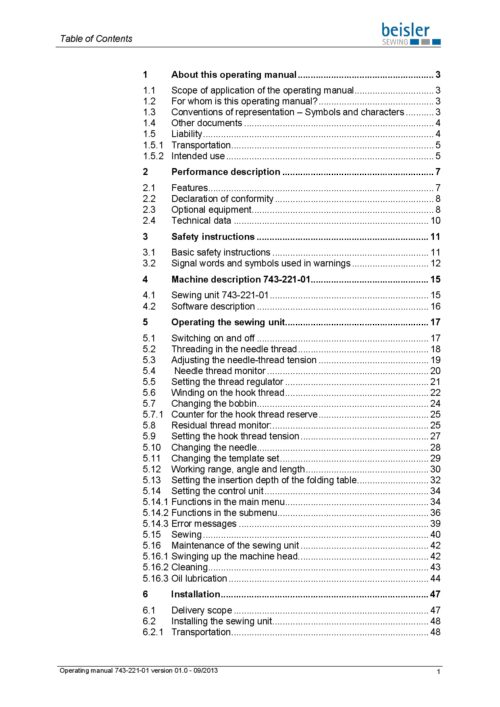 Table of Contents

beisler
SEWING

1 About this operating manual 3
1.1 Scope of application of the operating manual 3
1.2 For whom is this operating manual? 3
1.3 Conventions of representation – Symbols and characters 3
1.4 Other documents 4
1.5 Liability 4
1.5.1 Transportation 5
1.5.2 Intended use 5
2 Performance description 7
2.1 Features 7
2.2 Declaration of conformity 8
2.3 Optional equipment 8
2.4 Technical data 10
3 Safety instructions 11
3.1 Basic safety instructions 11
3.2 Signal words and symbols used in warnings 12
4 Machine description 743-221-01 15
4.1 Sewing unit 743-221-01 15
4.2 Software description 16
5 Operating the sewing unit 17
5.1 Switching on and off 17
5.2 Threading in the needle thread 18
5.3 Adjusting the needle-thread tension 19
5.4 Needle thread monitor 20
5.5 Setting the thread regulator 21
5.6 Winding on the hook thread 22
5.7 Changing the bobbin 24
5.7.1 Counter for the hook thread reserve 25
5.8 Residual thread monitor: 25
5.9 Setting the hook thread tension 27
5.10 Changing the needle 28
5.11 Changing the template set 29
5.12 Working range, angle and length 30
5.13 Setting the insertion depth of the folding table 32
5.14 Setting the control unit 34
5.14.1 Functions in the main menu 34
5.14.2 Functions in the submenu 36
5.14.3 Error messages 39
5.15 Sewing 40
5.16 Maintenance of the sewing unit 42
5.16.1 Swinging up the machine head 42
5.16.2 Cleaning 43
5.16.3 Oil lubrication 44
6 Installation 47
6.1 Delivery scope 47
6.2 Installing the sewing unit 48
6.2.1 Transportation 48

Operating manual 743-221-01 version 01.0 - 09/2013 1